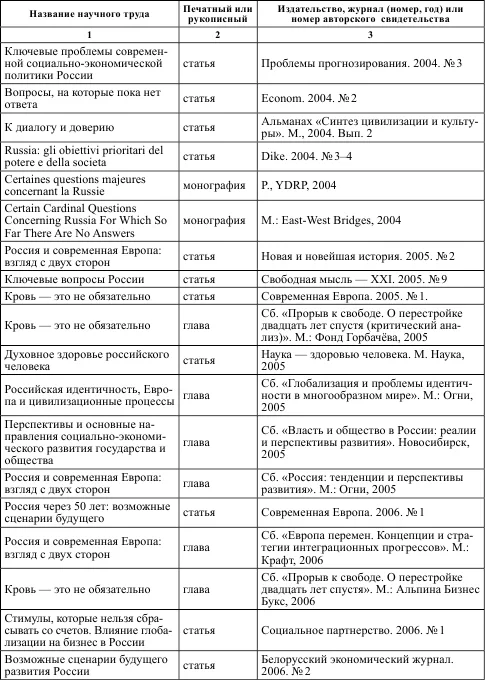 | Название научного труда | Печатный или рукописный | Издательство, журнал (номер, год) или номер авторского свидетельства |
|---|---|---|
| 1 | 2 | 3 |
| Ключевые проблемы современной социально-экономической политики России | статья | Проблемы прогнозирования. 2004. №3 |
| Вопросы, на которые пока нет ответа | статья | Econom. 2004. №2 |
| К диалогу и доверию | статья | Альманах «Синтез цивилизации и культуры». М., 2004. Вып. 2 |
| Russia: gli obiettivi prioritari del potere e della societa | статья | Dike. 2004. №3–4 |
| Certaines questions majeures concernant la Russie | монография | P., YDRP, 2004 |
| Certain Cardinal Questions Concerning Russia For Which So Far There Are No Answers | монография | M.: East-West Bridges, 2004 |
| Россия и современная Европа: взгляд с двух сторон | статья | Новая и новейшая история. 2005. №2 |
| Ключевые вопросы России | статья | Свободная мысль — XXI. 2005. №9 |
| Кровь — это не обязательно | статья | Современная Европа. 2005. №1. |
| Кровь — это не обязательно | глава | Сб. «Прорыв к свободе. О перестройке двадцать лет спустя (критический анализ)». М.: Фонд Горбачёва, 2005 |
| Духовное здоровье российского человека | статья | Наука — здоровью человека. М. Наука, 2005 |
| Российская идентичность, Европа и цивилизационные процессы | глава | Сб. «Глобализация и проблемы идентичности в многообразном мире». М.: Огни, 2005 |
| Перспективы и основные направления социально-экономического развития государства и общества | глава | Сб. «Власть и общество в России: реалии и перспективы развития». Новосибирск, 2005 |
| Россия и современная Европа: взгляд с двух сторон | глава | Сб. «Россия: тенденции и перспективы развития». М.: Огни, 2005 |
| Россия через 50 лет: возможные сценарии будущего | статья | Современная Европа. 2006. №1 |
| Россия и современная Европа: взгляд с двух сторон | глава | Сб. «Европа перемен. Концепции и стратегии интеграционных прогрессов». М.: Крафт, 2006 |
| Кровь — это не обязательно | глава | Сб. «Прорыв к свободе. О перестройке двадцать лет спустя». М.: Альпина Бизнес Букс, 2006 |
| Стимулы, которые нельзя сбрасывать со счетов. Влияние глобализации на бизнес в России | статья | Социальное партнерство. 2006. №1 |
| Возможные сценарии будущего развития России | статья | Белорусский экономический журнал. 2006. №2 |